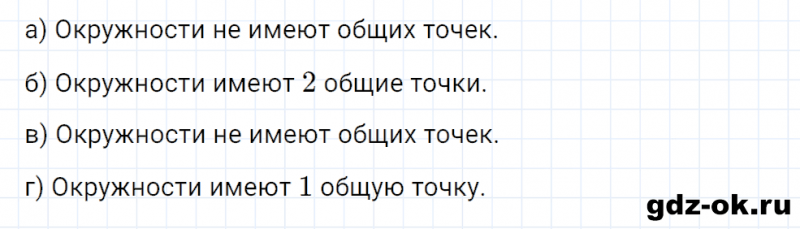 а) Окружности не имеют общих точек.

б) Окружности имеют $2$ общие точки.

в) Окружности не имеют общих точек.

г) Окружности имеют $1$ общую точку.

gdz-ok.ru